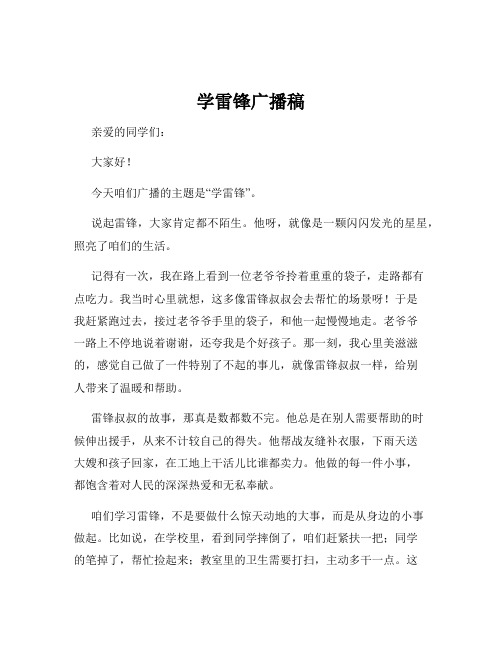 学雷锋广播稿

亲爱的同学们：

大家好！

今天咱们广播的主题是“学雷锋”。

说起雷锋，大家肯定都不陌生。他呀，就像是一颗闪闪发光的星星，照亮了咱们的生活。

记得有一次，我在路上看到一位老爷爷拎着重重的袋子，走路都有点吃力。我当时心里就想，这多像雷锋叔叔会去帮忙的场景呀！于是我赶紧跑过去，接过老爷爷手里的袋子，和他一起慢慢地走。老爷爷一路上不停地说着谢谢，还夸我是个好孩子。那一刻，我心里美滋滋的，感觉自己做了一件特别了不起的事儿，就像雷锋叔叔一样，给别人带来了温暖和帮助。

雷锋叔叔的故事，那真是数都数不完。他总是在别人需要帮助的时候伸出援手，从来不计较自己的得失。他帮战友缝补衣服，下雨天送大嫂和孩子回家，在工地上干活儿比谁都卖力。他做的每一件小事，都饱含着对人民的深深热爱和无私奉献。

咱们学习雷锋，不是要做什么惊天动地的大事，而是从身边的小事做起。比如说，在学校里，看到同学摔倒了，咱们赶紧扶一把；同学的笔掉了，帮忙捡起来；教室里的卫生需要打扫，主动多干一点。这